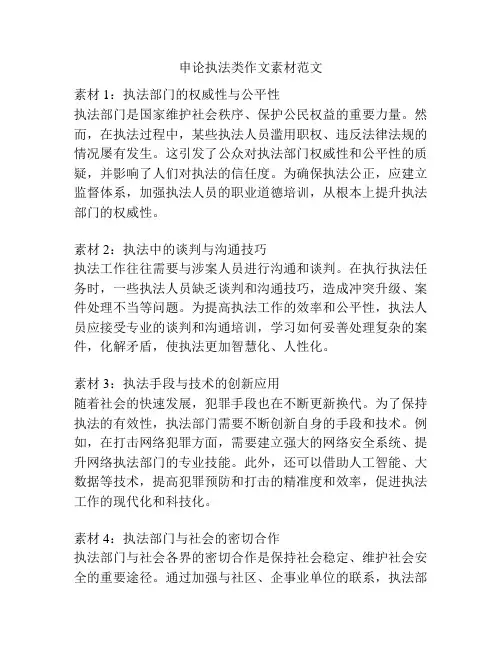 申论执法类作文素材范文

素材 1：执法部门的权威性与公平性
执法部门是国家维护社会秩序、保护公民权益的重要力量。然而，在执法过程中，某些执法人员滥用职权、违反法律法规的情况屡有发生。这引发了公众对执法部门权威性和公平性的质疑，并影响了人们对执法的信任度。为确保执法公正，应建立监督体系，加强执法人员的职业道德培训，从根本上提升执法部门的权威性。

素材 2：执法中的谈判与沟通技巧
执法工作往往需要与涉案人员进行沟通和谈判。在执行执法任务时，一些执法人员缺乏谈判和沟通技巧，造成冲突升级、案件处理不当等问题。为提高执法工作的效率和公平性，执法人员应接受专业的谈判和沟通培训，学习如何妥善处理复杂的案件，化解矛盾，使执法更加智慧化、人性化。

素材 3：执法手段与技术的创新应用
随着社会的快速发展，犯罪手段也在不断更新换代。为了保持执法的有效性，执法部门需要不断创新自身的手段和技术。例如，在打击网络犯罪方面，需要建立强大的网络安全系统、提升网络执法部门的专业技能。此外，还可以借助人工智能、大数据等技术，提高犯罪预防和打击的精准度和效率，促进执法工作的现代化和科技化。

素材 4：执法部门与社会的密切合作
执法部门与社会各界的密切合作是保持社会稳定、维护社会安全的重要途径。通过加强与社区、企事业单位的联系，执法部